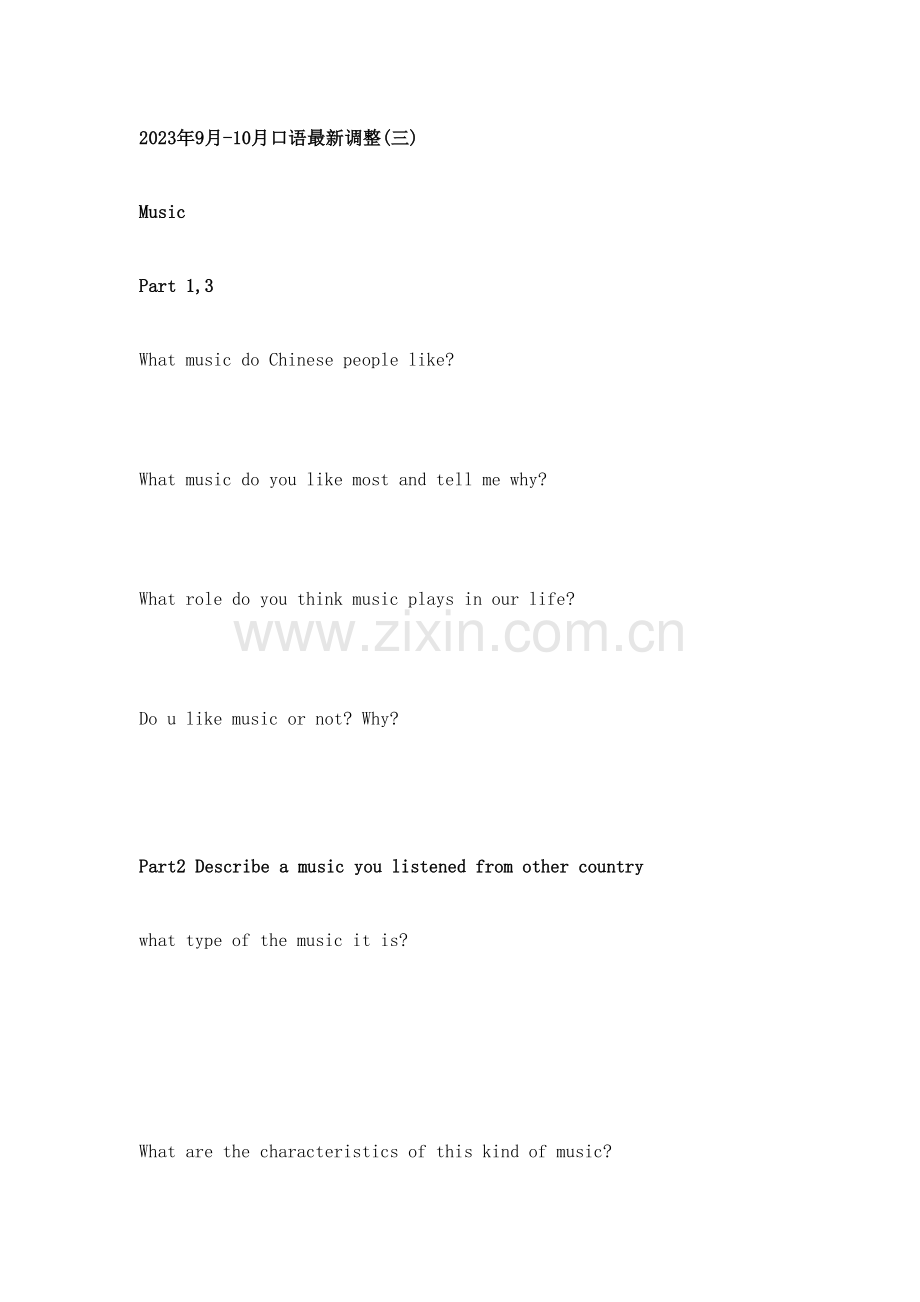 2023年9月-10月口语最新调整(三)

Music

Part 1,3

What music do Chinese people like?

What music do you like most and tell me why?

What role do you think music plays in our life?

Do u like music or not? Why?

Part2 Describe a music you listened from other country

what type of the music it is?

What are the characteristics of this kind of music?

www.zixin.com.cn